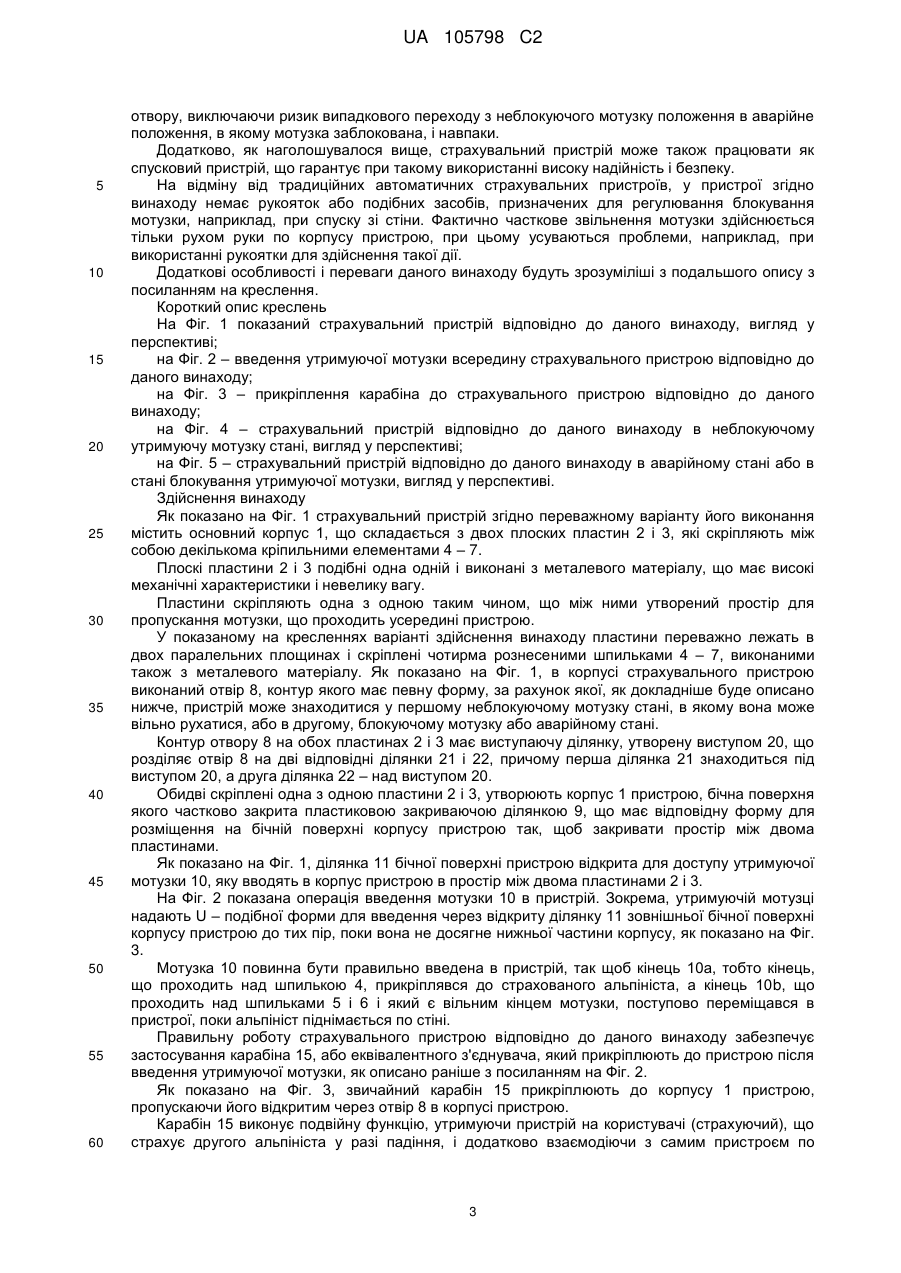 UA 105798 C2

отвору, виключаючи ризик випадкового переходу з неблокуючого мотузку положення в аварійне положення, в якому мотузка заблокована, і навпаки.

Додатково, як наголошувалося вище, страхувальний пристрій може також працювати як спусковий пристрій, що гарантує при такому використанні високу надійність і безпеку.

5 На відміну від традиційних автоматичних страхувальних пристроїв, у пристрої згідно винаходу немає рукояток або подібних засобів, призначених для регулювання блокування мотузки, наприклад, при спуску зі стіни. Фактично часткове звільнення мотузки здійснюється тільки рухом руки по корпусу пристрою, при цьому усуваються проблеми, наприклад, при використанні рукоятки для здійснення такої дії.

10 Додаткові особливості і переваги даного винаходу будуть зрозуміліші з подальшого опису з посиланням на креслення.

Короткий опис креслень

На Фіг. 1 показаний страхувальний пристрій відповідно до даного винаходу, вигляд у перспективі;

15 на Фіг. 2 – введення утримуючої мотузки всередину страхувального пристрою відповідно до даного винаходу;

на Фіг. 3 – прикріплення карабіна до страхувального пристрою відповідно до даного винаходу;

на Фіг. 4 – страхувальний пристрій відповідно до даного винаходу в неблокуючому 20 утримуючу мотузку стані, вигляд у перспективі;

на Фіг. 5 – страхувальний пристрій відповідно до даного винаходу в аварійному стані або в стані блокування утримуючої мотузки, вигляд у перспективі.

Здійснення винаходу

Як показано на Фіг. 1 страхувальний пристрій згідно переважному варіанту його виконання 25 містить основний корпус 1, що складається з двох плоских пластин 2 і 3, які скріпляють між собою декількома кріпильними елементами 4 – 7.

Плоскі пластини 2 і 3 подібні одна одній і виконані з металевого матеріалу, що має високі механічні характеристики і невелику вагу.

Пластини скріпляють одна з одною таким чином, що між ними утворений простір для 30 пропускання мотузки, що проходить усередині пристрою.

У показаному на кресленнях варіанті здійснення винаходу пластини переважно лежать в двох паралельних площинах і скріплені чотирма рознесеними шпильками 4 – 7, виконаними також з металевого матеріалу. Як показано на Фіг. 1, в корпусі страхувального пристрою виконаний отвір 8, контур якого має певну форму, за рахунок якої, як докладніше буде описано 35 нижче, пристрій може знаходитися у першому неблокуючому мотузку стані, в якому вона може вільно рухатися, або в другому, блокуючому мотузку або аварійному стані.

Контур отвору 8 на обох пластинах 2 і 3 має виступаючу ділянку, утворену виступом 20, що розділяє отвір 8 на дві відповідні ділянки 21 і 22, причому перша ділянка 21 знаходиться під виступом 20, а друга ділянка 22 – над виступом 20.

40 Обидві скріплені одна з одною пластини 2 і 3, утворюють корпус 1 пристрою, бічна поверхня якого частково закрита пластиковою закриваючою ділянкою 9, що має відповідну форму для розміщення на бічній поверхні корпусу пристрою так, щоб закривати простір між двома пластинами.

Як показано на Фіг. 1, ділянка 11 бічної поверхні пристрою відкрита для доступу утримуючої 45 мотузки 10, яку вводять в корпус пристрою в простір між двома пластинами 2 і 3.

На Фіг. 2 показана операція введення мотузки 10 в пристрій. Зокрема, утримуючій мотузці надають U – подібної форми для введення через відкриту ділянку 11 зовнішньої бічної поверхні корпусу пристрою до тих пір, поки вона не досягне нижньої частини корпусу, як показано на Фіг. 3.

50 Мотузка 10 повинна бути правильно введена в пристрій, так щоб кінець 10а, тобто кінець, що проходить над шпилькою 4, прикріплявся до страхованого альпініста, а кінець 10b, що проходить над шпильками 5 і 6 і який є вільним кінцем мотузки, поступово переміщався в пристрої, поки альпініст піднімається по стіні.

Правильну роботу страхувального пристрою відповідно до даного винаходу забезпечує 55 застосування карабіна 15, або еквівалентного з'єднувача, який прикріплюють до пристрою після введення утримуючої мотузки, як описано раніше з посиланням на Фіг. 2.

Як показано на Фіг. 3, звичайний карабін 15 прикріплюють до корпусу 1 пристрою, пропускаючи його відкритим через отвір 8 в корпусі пристрою.

Карабін 15 виконує подвійну функцію, утримуючи пристрій на користувачі (страхуючий), що 60 страхує другого альпініста у разі падіння, і додатково взаємодіючи з самим пристроєм по

3